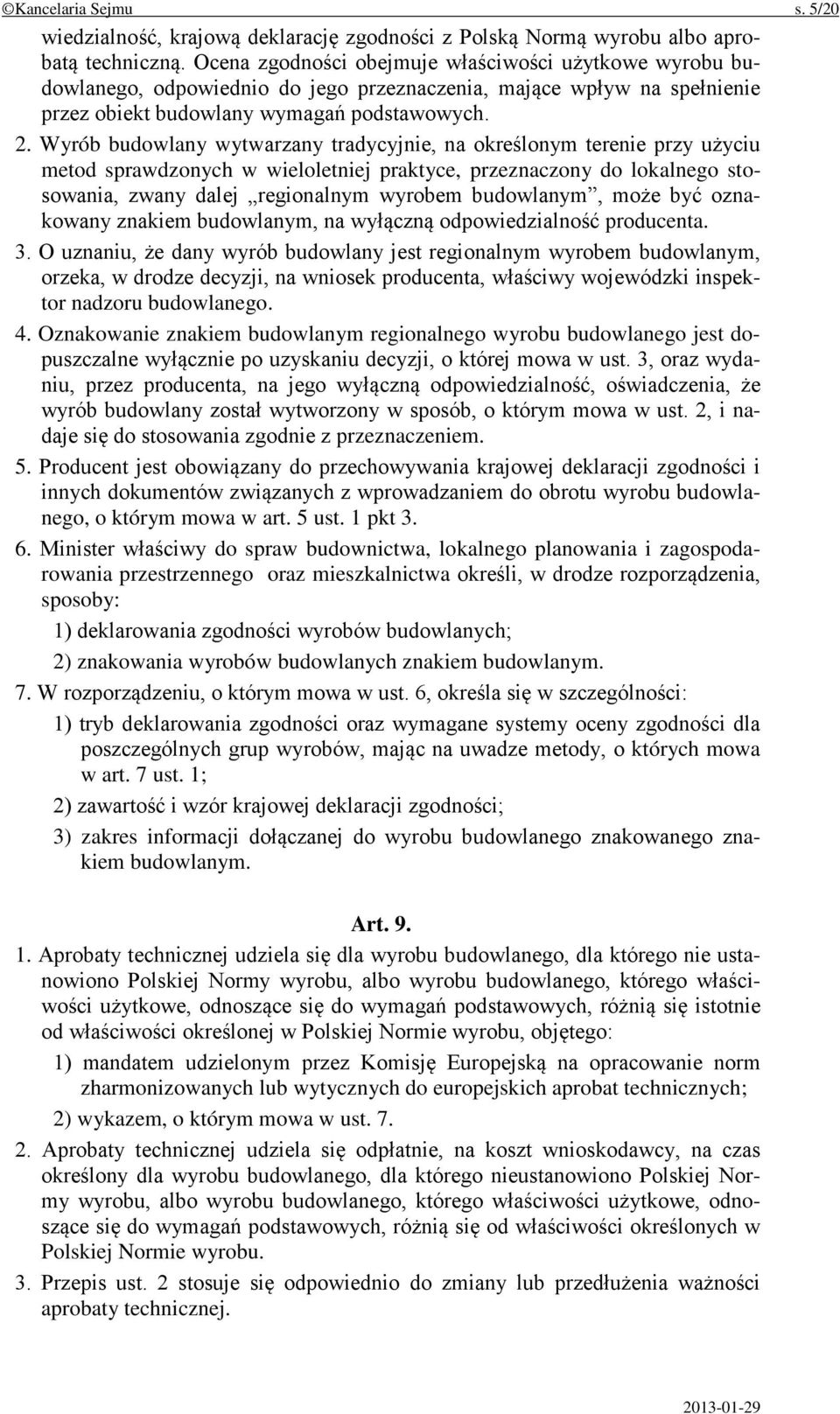 ©Kancelaria Sejmu s. 5/20

wiedzialność, krajową deklarację zgodności z Polską Normą wyrobu albo aprobatą techniczną. Ocena zgodności obejmuje właściwości użytkowe wyrobu budowlanego, odpowiednio do jego przeznaczenia, mające wpływ na spełnienie przez obiekt budowlany wymagań podstawowych.

2. Wyrób budowlany wytwarzany tradycyjnie, na określonym terenie przy użyciu metod sprawdzonych w wieloletniej praktyce, przeznaczony do lokalnego stosowania, zwany dalej „regionalnym wyrobem budowlanym”, może być oznakowany znakiem budowlanym, na wyłączną odpowiedzialność producenta.

3. O uznaniu, że dany wyrób budowlany jest regionalnym wyrobem budowlanym, orzeka, w drodze decyzji, na wniosek producenta, właściwy wojewódzki inspektor nadzoru budowlanego.

4. Oznakowanie znakiem budowlanym regionalnego wyrobu budowlanego jest dopuszczalne wyłącznie po uzyskaniu decyzji, o której mowa w ust. 3, oraz wydaniu, przez producenta, na jego wyłączną odpowiedzialność, oświadczenia, że wyrób budowlany został wytworzony w sposób, o którym mowa w ust. 2, i nadaje się do stosowania zgodnie z przeznaczeniem.

5. Producent jest obowiązany do przechowywania krajowej deklaracji zgodności i innych dokumentów związanych z wprowadzaniem do obrotu wyrobu budowlanego, o którym mowa w art. 5 ust. 1 pkt 3.

6. Minister właściwy do spraw budownictwa, lokalnego planowania i zagospodarowania przestrzennego oraz mieszkalnictwa określi, w drodze rozporządzenia, sposoby:

1) deklarowania zgodności wyrobów budowlanych;

2) znakowania wyrobów budowlanych znakiem budowlanym.

7. W rozporządzeniu, o którym mowa w ust. 6, określa się w szczególności:

1) tryb deklarowania zgodności oraz wymagane systemy oceny zgodności dla poszczególnych grup wyrobów, mając na uwadze metody, o których mowa w art. 7 ust. 1;

2) zawartość i wzór krajowej deklaracji zgodności;

3) zakres informacji dołączanej do wyrobu budowlanego znakowanego znakiem budowlanym.

Art. 9.

1. Aprobaty technicznej udziela się dla wyrobu budowlanego, dla którego nie ustanowiono Polskiej Normy wyrobu, albo wyrobu budowlanego, którego właściwości użytkowe, odnoszące się do wymagań podstawowych, różnią się istotnie od właściwości określonej w Polskiej Normie wyrobu, objętego:

1) mandatem udzielonym przez Komisję Europejską na opracowanie norm zharmonizowanych lub wytycznych do europejskich aprobat technicznych;

2) wykazem, o którym mowa w ust. 7.

2. Aprobaty technicznej udziela się odpłatnie, na koszt wnioskodawcy, na czas określony dla wyrobu budowlanego, dla którego nieustanowiono Polskiej Normy wyrobu, albo wyrobu budowlanego, którego właściwości użytkowe, odnoszące się do wymagań podstawowych, różnią się od właściwości określonych w Polskiej Normie wyrobu.

3. Przepis ust. 2 stosuje się odpowiednio do zmiany lub przedłużenia ważności aprobaty technicznej.

2013-01-29